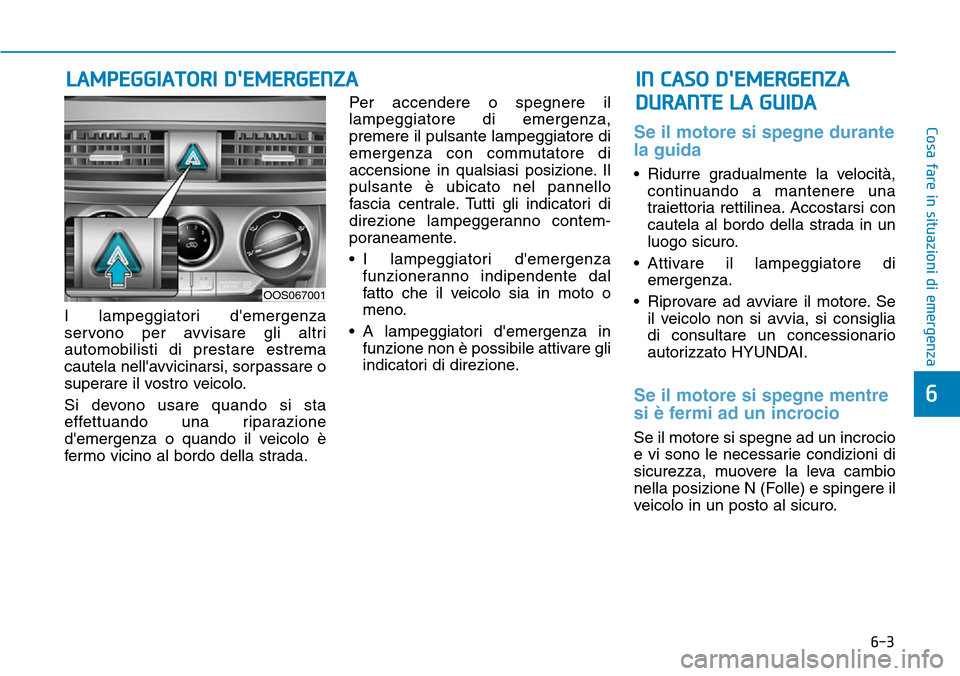 LAMPEGGIATORI D'EMERGENZA

OOS067001

I lampeggiatori d'emergenza servono per avvisare gli altri automobilisti di prestare estrema cautela nell'avvicinarsi, sorpassare o superare il vostro veicolo.

Si devono usare quando si sta effettuando una riparazione d'emergenza o quando il veicolo è fermo vicino al bordo della strada.

Per accendere o spegnere il lampeggiatore di emergenza, premere il pulsante lampeggiatore di emergenza con commutatore di accensione in qualsiasi posizione. Il pulsante è ubicato nel pannello fascia centrale. Tutti gli indicatori di direzione lampeggeranno contemporaneamente.

• I lampeggiatori d'emergenza funzioneranno indipendente dal fatto che il veicolo sia in moto o meno.

• A lampeggiatori d'emergenza in funzione non è possibile attivare gli indicatori di direzione.

IN CASO D'EMERGENZA DURANTE LA GUIDA

Se il motore si spegne durante la guida

• Ridurre gradualmente la velocità, continuando a mantenere una traiettoria rettilinea. Accostarsi con cautela al bordo della strada in un luogo sicuro.

• Attivare il lampeggiatore di emergenza.

• Riprovare ad avviare il motore. Se il veicolo non si avvia, si consiglia di consultare un concessionario autorizzato HYUNDAI.

Se il motore si spegne mentre si è fermi ad un incrocio

Se il motore si spegne ad un incrocio e vi sono le necessarie condizioni di sicurezza, muovere la leva cambio nella posizione N (Folle) e spingere il veicolo in un posto al sicuro.

Cosa fare in situazioni di emergenza

6

6-3

carmanualsonline.info